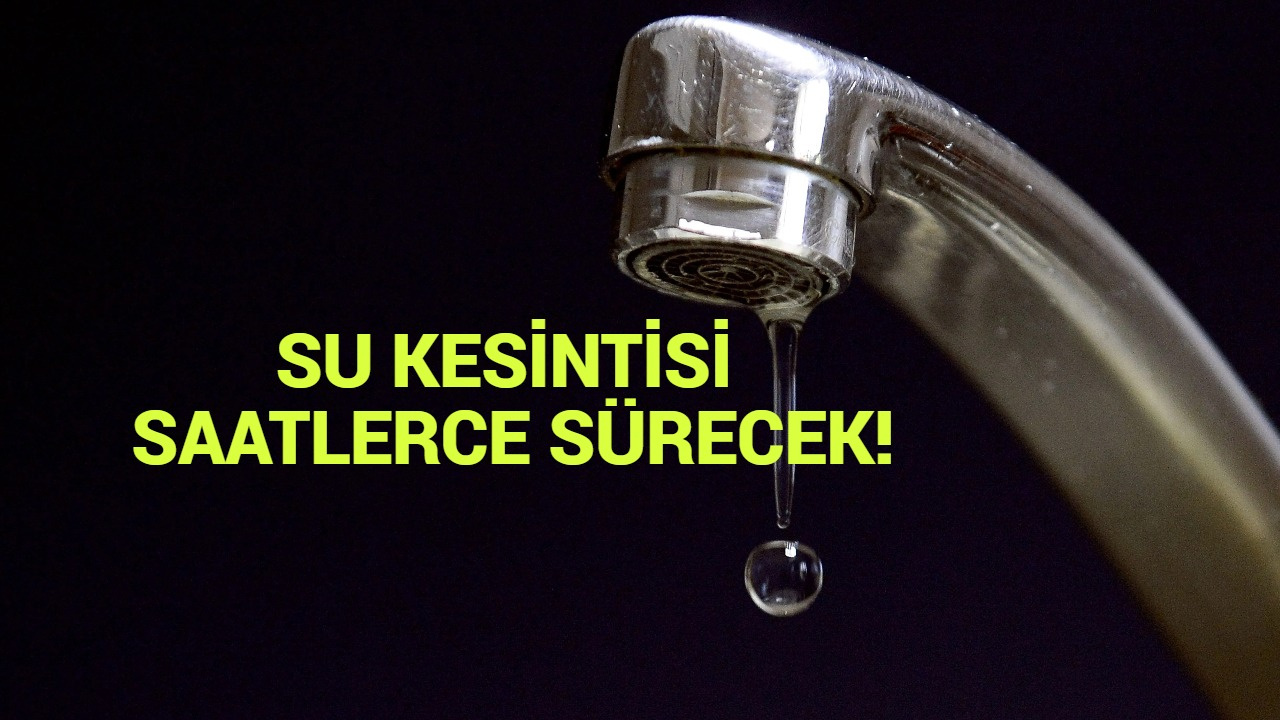 SU KESİNTİSİ
SAATLERCE SÜRECEK!